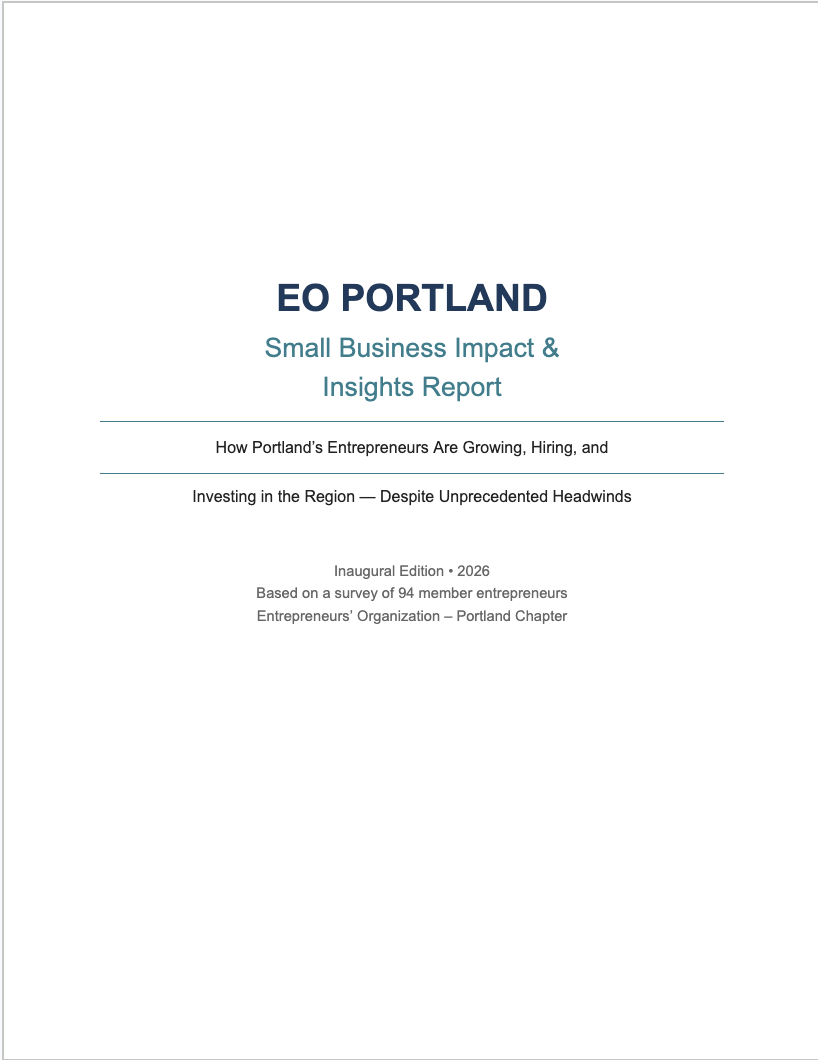 EO PORTLAND

Small Business Impact &
Insights Report

How Portland's Entrepreneurs Are Growing, Hiring, and

Investing in the Region — Despite Unprecedented Headwinds

Inaugural Edition • 2026
Based on a survey of 94 member entrepreneurs
Entrepreneurs' Organization – Portland Chapter